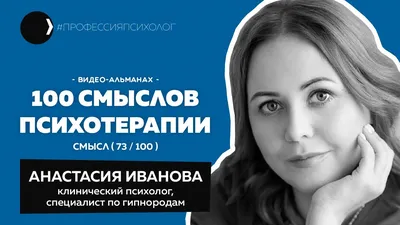 #ПРОФЕССИЯПСИХОЛОГ

- ВИДЕО-АЛЬМАНАХ -
100 СМЫСЛОВ ПСИХОТЕРАПИИ
СМЫСЛ ( 73 / 100 )

АНАСТАСИЯ ИВАНОВА
клинический психолог, специалист по гипнородам